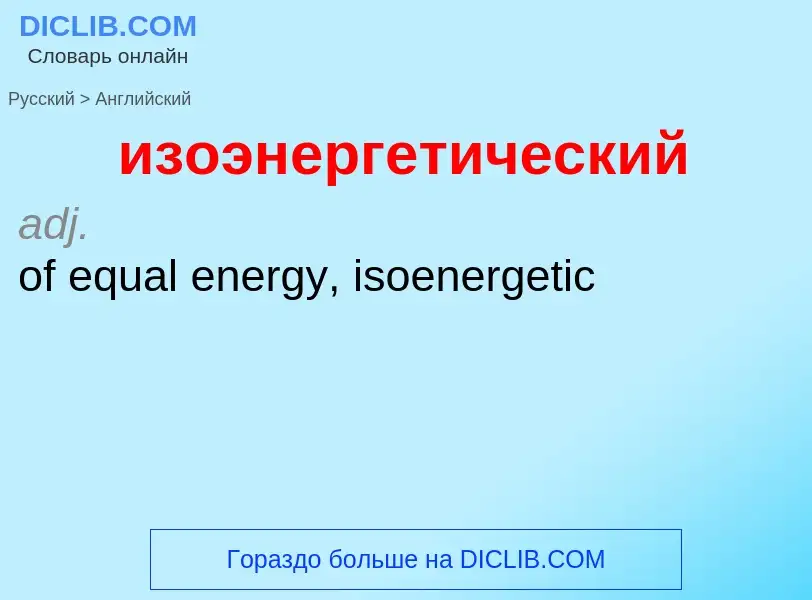 DICLIB.COM
Словарь онлайн

Русский > Английский

изоэнергетический

adj.
of equal energy, isoenergetic

Гораздо больше на DICLIB.COM